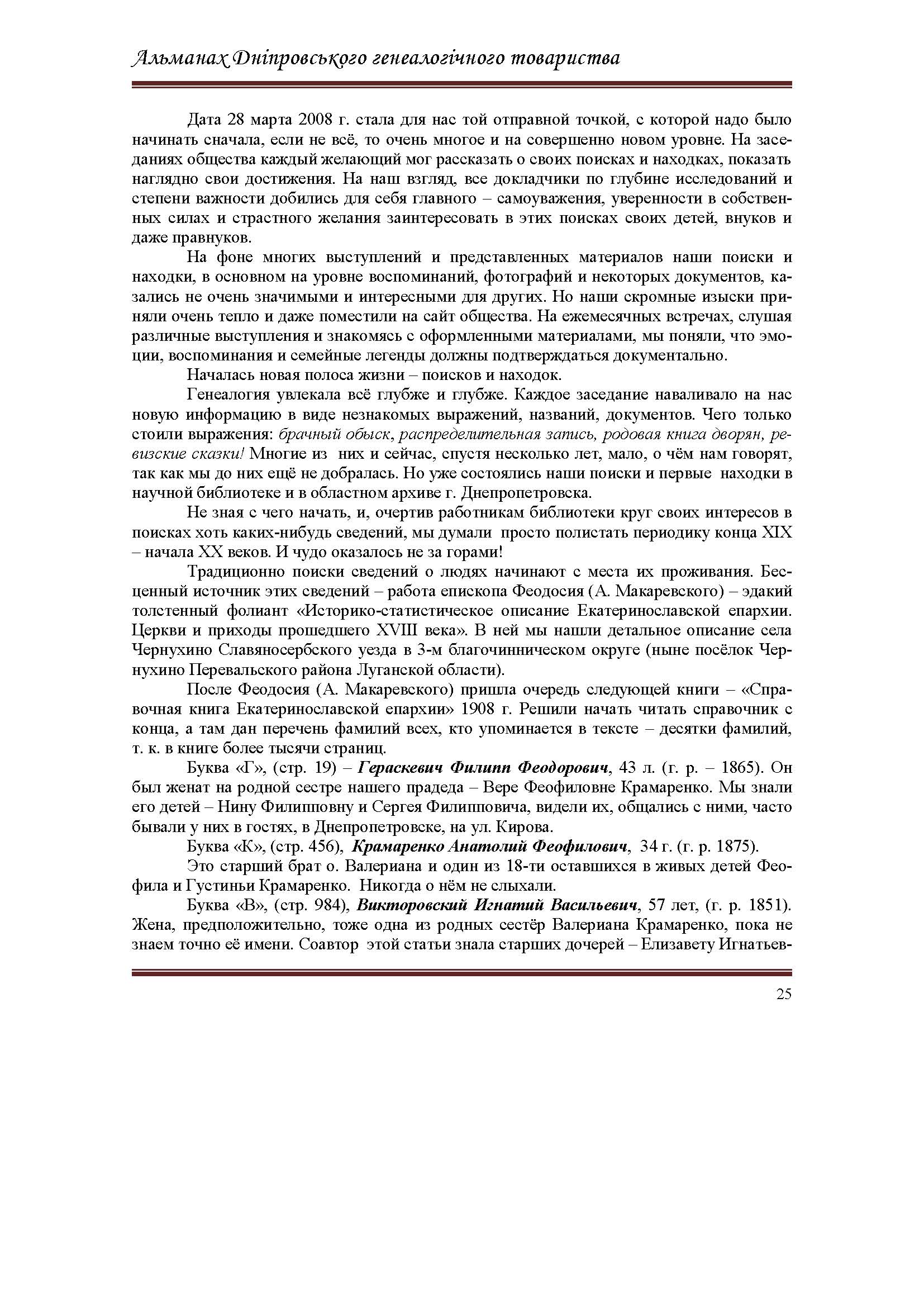 Альманах Дніпровського генеалогічного товариства

Дата 28 марта 2008 г. стала для нас той отправной точкой, с которой надо было начинать сначала, если не всё, то очень многое и на совершенно новом уровне. На заседаниях общества каждый желающий мог рассказать о своих поисках и находках, показать наглядно свои достижения. На наш взгляд, все докладчики по глубине исследований и степени важности добились для себя главного – самоуважения, уверенности в собственных силах и страстного желания заинтересовать в этих поисках своих детей, внуков и даже правнуков.

На фоне многих выступлений и представленных материалов наши поиски и находки, в основном на уровне воспоминаний, фотографий и некоторых документов, казались не очень значимыми и интересными для других. Но наши скромные изыски приняли очень тепло и даже поместили на сайт общества. На ежемесячных встречах, слушая различные выступления и знакомясь с оформленными материалами, мы поняли, что эмоции, воспоминания и семейные легенды должны подтверждаться документально.

Началась новая полоса жизни – поисков и находок.

Генеалогия увлекала всё глубже и глубже. Каждое заседание наваливало на нас новую информацию в виде незнакомых выражений, названий, документов. Чего только стоили выражения: брачный обыск, распределительная запись, родовая книга дворян, ревизские сказки! Многие из них и сейчас, спустя несколько лет, мало, о чём нам говорят, так как мы до них ещё не добралась. Но уже состоялись наши поиски и первые находки в научной библиотеке и в областном архиве г. Днепропетровска.

Не зная с чего начать, и, очертив работникам библиотеки круг своих интересов в поисках хоть каких-нибудь сведений, мы думали просто полистать периодику конца XIX – начала XX веков. И чудо оказалось не за горами!

Традиционно поиски сведений о людях начинают с места их проживания. Бесценный источник этих сведений – работа епископа Феодосия (А. Макаревского) – эдакий толстенный фолиант «Историко-статистическое описание Екатеринославской епархии. Церкви и приходы прошедшего XVIII века». В ней мы нашли детальное описание села Чернухино Славяносербского уезда в 3-м благочинническом округе (ныне посёлок Чернухино Перевальского района Луганской области).

После Феодосия (А. Макаревского) пришла очередь следующей книги – «Справочная книга Екатеринославской епархии» 1908 г. Решили начать читать справочник с конца, а там дан перечень фамилий всех, кто упоминается в тексте – десятки фамилий, т. к. в книге более тысячи страниц.

Буква «Г», (стр. 19) – Гераскевич Филипп Феодорович, 43 л. (г. р. – 1865). Он был женат на родной сестре нашего прадеда – Вере Феофиловне Крамаренко. Мы знали его детей – Нину Филипповну и Сергея Филипповича, видели их, общались с ними, часто бывали у них в гостях, в Днепропетровске, на ул. Кирова.

Буква «К», (стр. 456), Крамаренко Анатолий Феофилович, 34 г. (г. р. 1875).

Это старший брат о. Валериана и один из 18-ти оставшихся в живых детей Феофила и Густиньи Крамаренко. Никогда о нём не слыхали.

Буква «В», (стр. 984), Викторовский Игнатий Васильевич, 57 лет, (г. р. 1851). Жена, предположительно, тоже одна из родных сестёр Валериана Крамаренко, пока не знаем точно её имени. Соавтор этой статьи знала старших дочерей – Елизавету Игнатьев-

25